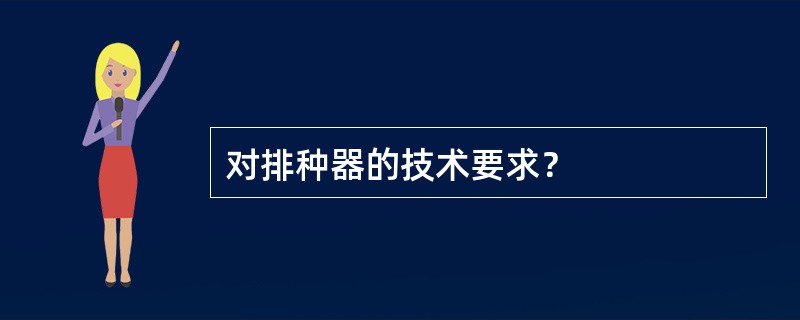 对排种器的技术要求?